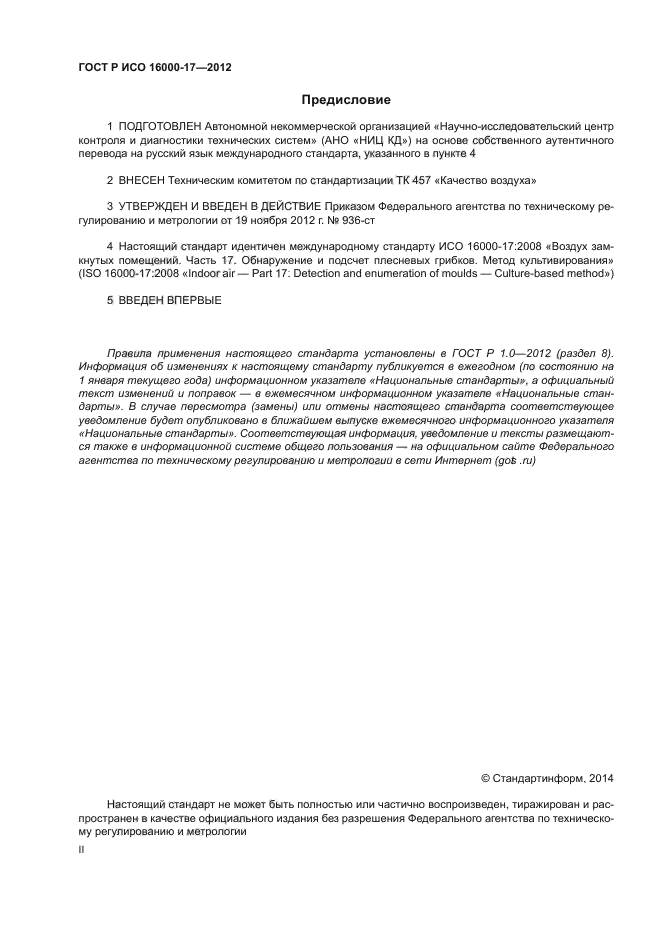 ГОСТ Р ИСО 16000-17—2012

Предисловие

1 ПОДГОТОВЛЕН Автономной некоммерческой организацией «Научно-исследовательский центр контроля и диагностики технических систем» (АНО «НИЦ КД») на основе собственного аутентичного перевода на русский язык международного стандарта, указанного в пункте 4

2 ВНЕСЕН Техническим комитетом по стандартизации ТК 457 «Качество воздуха»

3 УТВЕРЖДЕН И ВВЕДЕН В ДЕЙСТВИЕ Приказом Федерального агентства по техническому регулированию и метрологии от 19 ноября 2012 г. № 936-ст

4 Настоящий стандарт идентичен международному стандарту ИСО 16000-17:2008 «Воздух замкнутых помещений. Часть 17. Обнаружение и подсчет плесневых грибков. Метод культивирования» (ISO 16000-17:2008 «Indoor air — Part 17: Detection and enumeration of moulds — Culture-based method»)

5 ВВЕДЕН ВПЕРВЫЕ

Правила применения настоящего стандарта установлены в ГОСТ Р 1.0—2012 (раздел 8). Информация об изменениях к настоящему стандарту публикуется в ежегодном (по состоянию на 1 января текущего года) информационном указателе «Национальные стандарты», а официальный текст изменений и поправок — в ежемесячном информационном указателе «Национальные стандарты». В случае пересмотра (замены) или отмены настоящего стандарта соответствующее уведомление будет опубликовано в ближайшем выпуске ежемесячного информационного указателя «Национальные стандарты». Соответствующая информация, уведомление и тексты размещаются также в информационной системе общего пользования — на официальном сайте Федерального агентства по техническому регулированию и метрологии в сети Интернет (gost.ru)

© Стандартинформ, 2014

Настоящий стандарт не может быть полностью или частично воспроизведен, тиражирован и распространен в качестве официального издания без разрешения Федерального агентства по техническому регулированию и метрологии

II